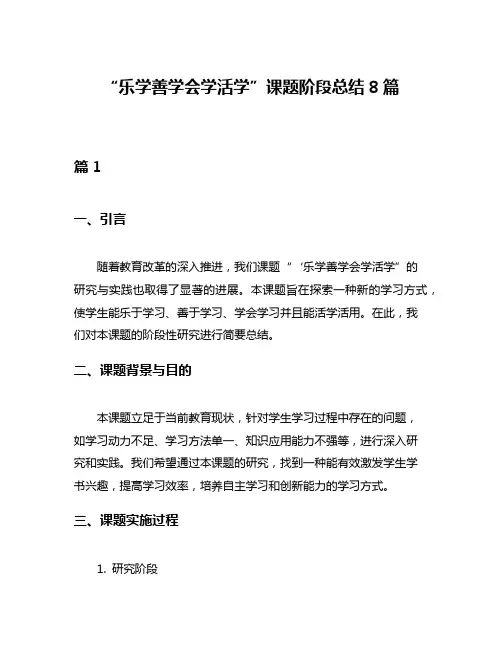 “乐学善学会学活学”课题阶段总结 8 篇

篇 1

一、引言

随着教育改革的深入推进，我们课题“‘乐学善学会学活学”的研究与实践也取得了显著的进展。本课题旨在探索一种新的学习方式，使学生能乐于学习、善于学习、学会学习并且能活学活用。在此，我们对本课题的阶段性研究进行简要总结。

二、课题背景与目的

本课题立足于当前教育现状，针对学生学习过程中存在的问题，如学习动力不足、学习方法单一、知识应用能力不强等，进行深入研究和实践。我们希望通过本课题的研究，找到一种能有效激发学生学书兴趣，提高学习效率，培养自主学习和创新能力的学习方式。

三、课题实施过程

1. 研究阶段